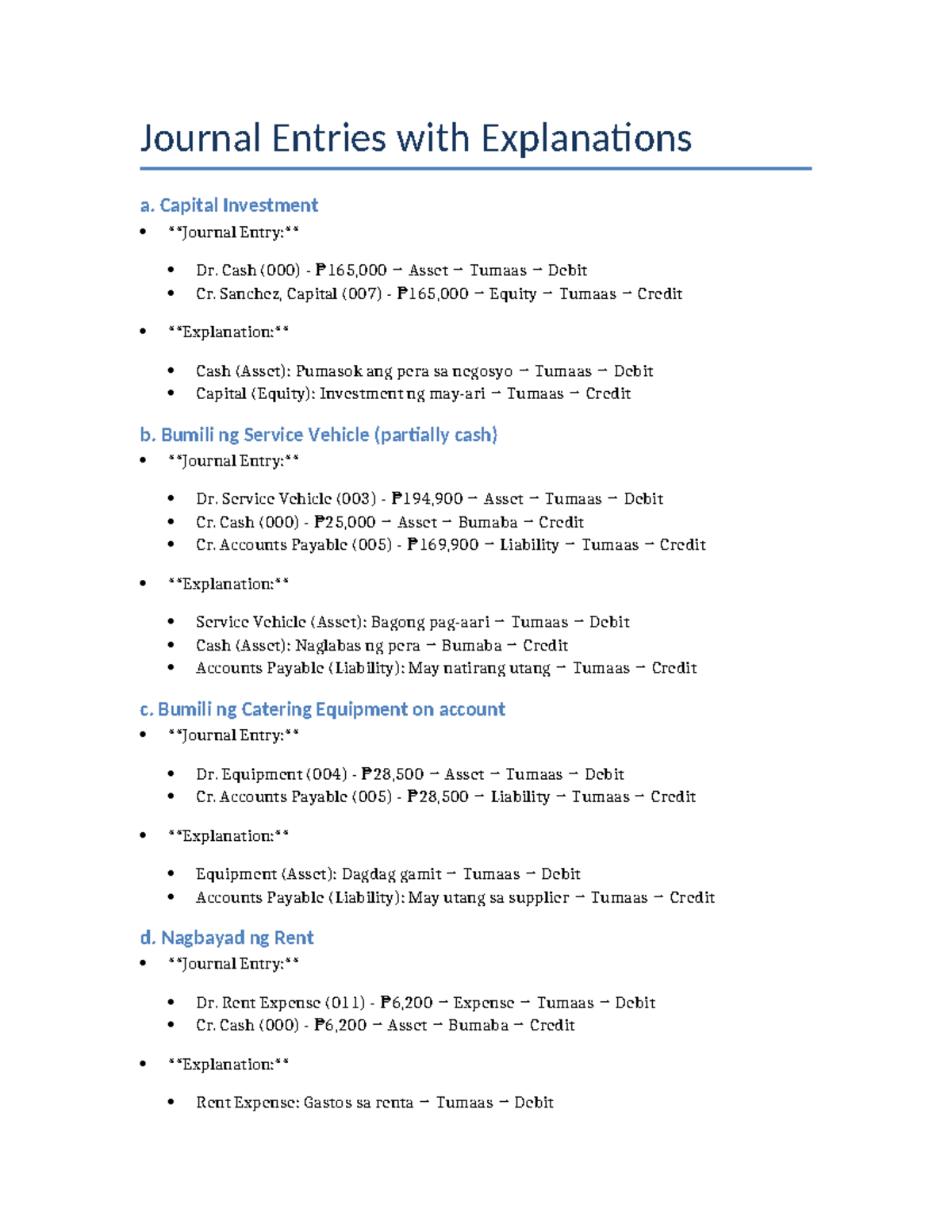 Journal Entries with Explanations

a. Capital Investment

• **Journal Entry:**
• Dr. Cash (000) - ₱165,000 → Asset → Tumaas → Debit
• Cr. Sanchez, Capital (007) - ₱165,000 → Equity → Tumaas → Credit

• **Explanation:**
• Cash (Asset): Pumasok ang pera sa negosyo → Tumaas → Debit
• Capital (Equity): Investment ng may-ari → Tumaas → Credit

b. Bumili ng Service Vehicle (partially cash)

• **Journal Entry:**
• Dr. Service Vehicle (003) - ₱194,900 → Asset → Tumaas → Debit
• Cr. Cash (000) - ₱25,000 → Asset → Bumaba → Credit
• Cr. Accounts Payable (005) - ₱169,900 → Liability → Tumaas → Credit

• **Explanation:**
• Service Vehicle (Asset): Bagong pag-aari → Tumaas → Debit
• Cash (Asset): Naglabas ng pera → Bumaba → Credit
• Accounts Payable (Liability): May natirang utang → Tumaas → Credit

c. Bumili ng Catering Equipment on account

• **Journal Entry:**
• Dr. Equipment (004) - ₱28,500 → Asset → Tumaas → Debit
• Cr. Accounts Payable (005) - ₱28,500 → Liability → Tumaas → Credit

• **Explanation:**
• Equipment (Asset): Dagdag gamit → Tumaas → Debit
• Accounts Payable (Liability): May utang sa supplier → Tumaas → Credit

d. Nagbayad ng Rent

• **Journal Entry:**
• Dr. Rent Expense (011) - ₱6,200 → Expense → Tumaas → Debit
• Cr. Cash (000) - ₱6,200 → Asset → Bumaba → Credit

• **Explanation:**
• Rent Expense: Gastos sa renta → Tumaas → Debit